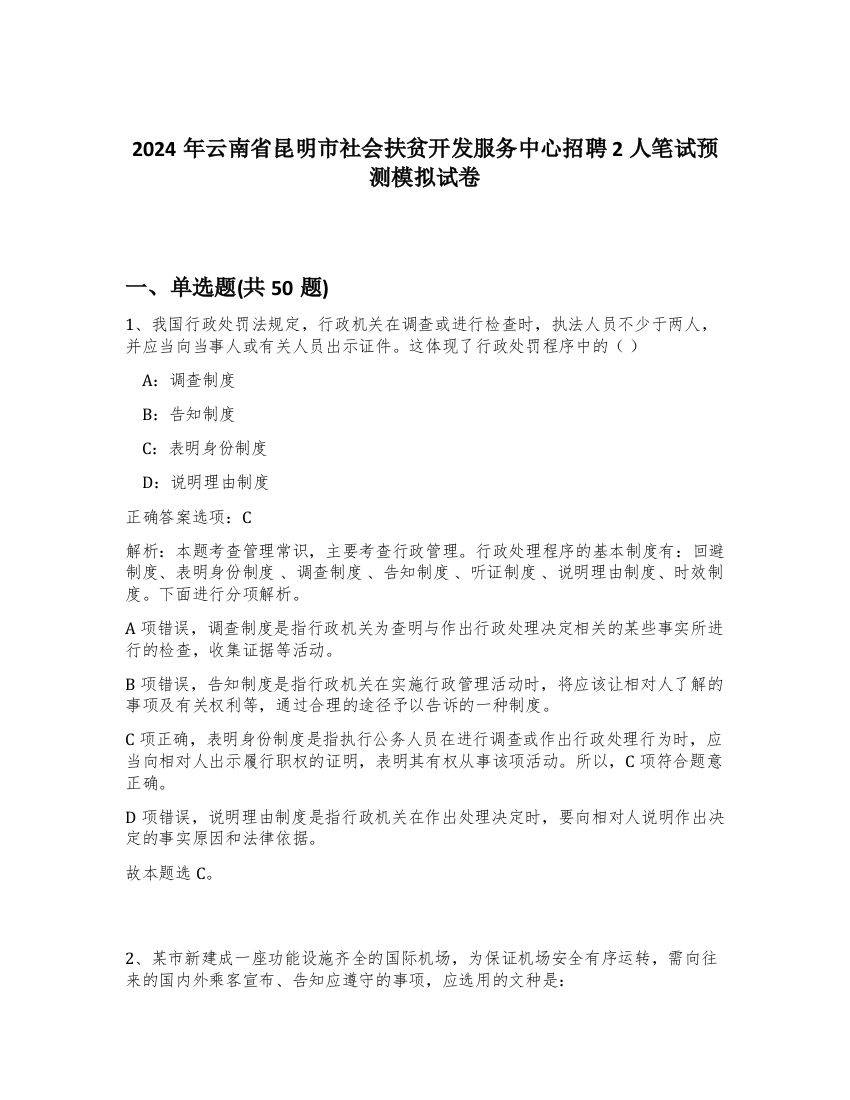 2024 年云南省昆明市社会扶贫开发服务中心招聘 2 人笔试预测模拟试卷

一、单选题(共 50 题)

1、我国行政处罚法规定，行政机关在调查或进行检查时，执法人员不少于两人，并应当向当事人或有关人员出示证件。这体现了行政处罚程序中的（ ）

A：调查制度

B：告知制度

C：表明身份制度

D：说明理由制度

正确答案选项：C

解析：本题考查管理常识，主要考查行政管理。行政处理程序的基本制度有：回避制度、表明身份制度 、调查制度 、告知制度 、听证制度 、说明理由制度、时效制度。下面进行分项解析。

A 项错误，调查制度是指行政机关为查明与作出行政处理决定相关的某些事实所进行的检查，收集证据等活动。

B 项错误，告知制度是指行政机关在实施行政管理活动时，将应该让相对人了解的事项及有关权利等，通过合理的途径予以告诉的一种制度。

C 项正确，表明身份制度是指执行公务人员在进行调查或作出行政处理行为时，应当向相对人出示履行职权的证明，表明其有权从事该项活动。所以，C 项符合题意正确。

D 项错误，说明理由制度是指行政机关在作出处理决定时，要向相对人说明作出决定的事实原因和法律依据。

故本题选 C。

2、某市新建成一座功能设施齐全的国际机场，为保证机场安全有序运转，需向往来的国内外乘客宣布、告知应遵守的事项，应选用的文种是：